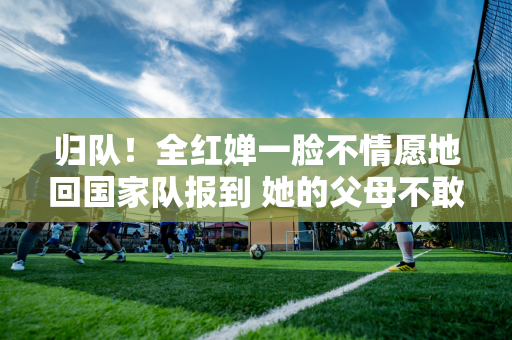 归队！全红婵一脸不情愿地回国家队报到 她的父母不敢